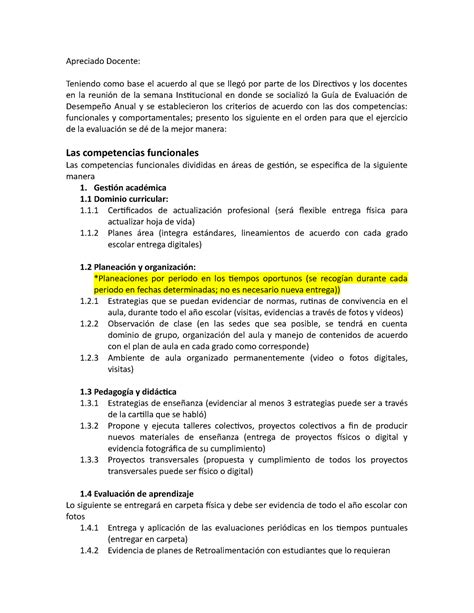 Apreciado Docente:

Teniendo como base el acuerdo al que se llegó por parte de los Directivos y los docentes en la reunión de la semana Institucional en donde se socializó la Guía de Evaluación de Desempeño Anual y se establecieron los criterios de acuerdo con las dos competencias: funcionales y comportamentales; presento los siguiente en el orden para que el ejercicio de la evaluación se dé de la mejor manera:

Las competencias funcionales
Las competencias funcionales divididas en áreas de gestión, se especifica de la siguiente manera

1. Gestión académica
1.1 Dominio curricular:
1.1.1 Certificados de actualización profesional (será flexible entrega física para actualizar hoja de vida)
1.1.2 Planes área (integra estándares, lineamientos de acuerdo con cada grado escolar entrega digitales)

1.2 Planeación y organización:
*Planeaciones por periodo en los tiempos oportunos (se recogían durante cada periodo en fechas determinadas; no es necesario nueva entrega))
1.2.1 Estrategias que se puedan evidenciar de normas, rutinas de convivencia en el aula, durante todo el año escolar (visitas, evidencias a través de fotos y videos)
1.2.2 Observación de clase (en las sedes que sea posible, se tendrá en cuenta dominio de grupo, organización del aula y manejo de contenidos de acuerdo con el plan de aula en cada grado como corresponde)
1.2.3 Ambiente de aula organizado permanentemente (video o fotos digitales, visitas)

1.3 Pedagogía y didáctica
1.3.1 Estrategias de enseñanza (evidenciar al menos 3 estrategias puede ser a través de la cartilla que se habló)
1.3.2 Propone y ejecuta talleres colectivos, proyectos colectivos a fin de producir nuevos materiales de enseñanza (entrega de proyectos físicos o digital y evidencia fotográfica de su cumplimiento)
1.3.3 Proyectos transversales (propuesta y cumplimiento de todos los proyectos transversales puede ser físico o digital)

1.4 Evaluación de aprendizaje
Lo siguiente se entregará en carpeta física y debe ser evidencia de todo el año escolar con fotos
1.4.1 Entrega y aplicación de las evaluaciones periódicas en los tiempos puntuales (entregar en carpeta)
1.4.2 Evidencia de planes de Retroalimentación con estudiantes que lo requieran